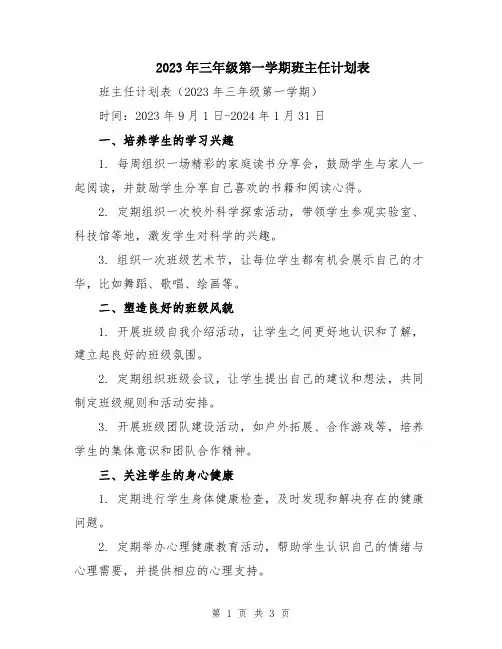 2023年三年级第一学期班主任计划表

班主任计划表（2023年三年级第一学期）

时间：2023年9月1日-2024年1月31日

一、培养学生的学习兴趣

1. 每周组织一场精彩的家庭读书分享会，鼓励学生与家人一起阅读，并鼓励学生分享自己喜欢的书籍和阅读心得。

2. 定期组织一次校外科学探索活动，带领学生参观实验室、科技馆等地，激发学生对科学的兴趣。

3. 组织一次班级艺术节，让每位学生都有机会展示自己的才华，比如舞蹈、歌唱、绘画等。

二、塑造良好的班级风貌

1. 开展班级自我介绍活动，让学生之间更好地认识和了解，建立起良好的班级氛围。

2. 定期组织班级会议，让学生提出自己的建议和想法，共同制定班级规则和活动安排。

3. 开展班级团队建设活动，如户外拓展、合作游戏等，培养学生的集体意识和团队合作精神。

三、关注学生的身心健康

1. 定期进行学生身体健康检查，及时发现和解决存在的健康问题。

2. 定期举办心理健康教育活动，帮助学生认识自己的情绪与心理需要，并提供相应的心理支持。

第 1 页 共 3 页